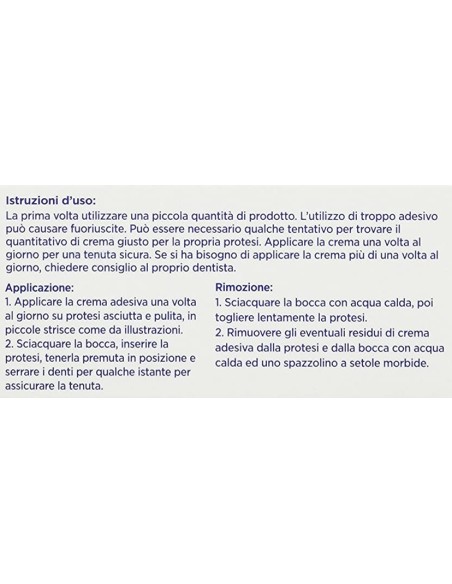 Istruzioni d'uso:
La prima volta utilizzare una piccola quantità di prodotto. L'utilizzo di troppo adesivo può causare fuoriuscite. Può essere necessario qualche tentativo per trovare il quantitativo di crema giusto per la propria protesi. Applicare la crema una volta al giorno per una tenuta sicura. Se si ha bisogno di applicare la crema più di una volta al giorno, chiedere consiglio al proprio dentista.

Applicazione:
1. Applicare la crema adesiva una volta al giorno su protesi asciutta e pulita, in piccole strisce come da illustrazioni.
2. Sciacquare la bocca, inserire la protesi, tenerla premuta in posizione e serrare i denti per qualche istante per assicurare la tenuta.

Rimozione:
1. Sciacquare la bocca con acqua calda, poi togliere lentamente la protesi.
2. Rimuovere gli eventuali residui di crema adesiva dalla protesi e dalla bocca con acqua calda ed uno spazzolino a setole morbide.